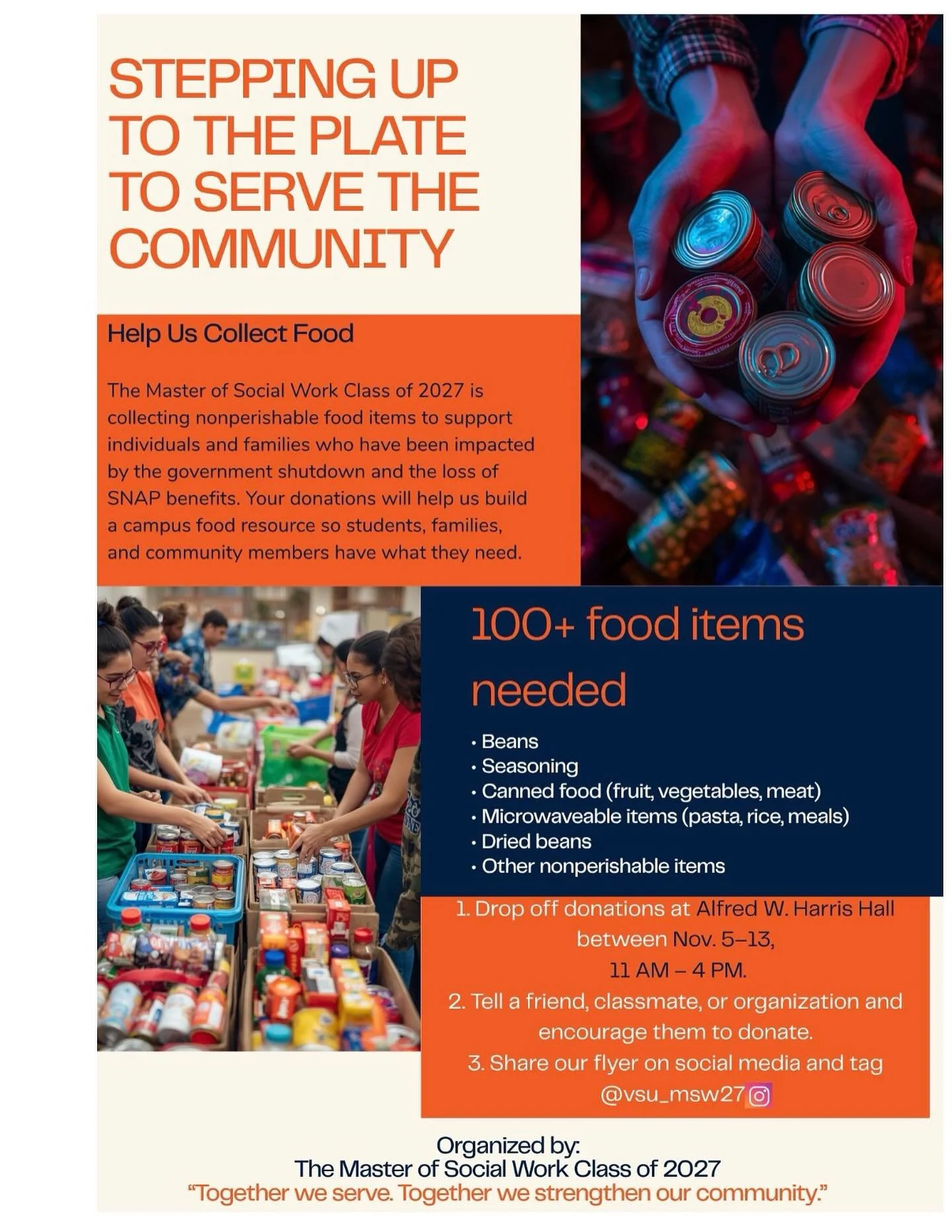 STEPPING UP TO THE PLATE TO SERVE THE COMMUNITY

Help Us Collect Food

The Master of Social Work Class of 2027 is collecting nonperishable food items to support individuals and families who have been impacted by the government shutdown and the loss of SNAP benefits. Your donations will help us build a campus food resource so students, families, and community members have what they need.

100+ food items needed

• Beans
• Seasoning
• Canned food (fruit, vegetables, meat)
• Microwaveable items (pasta, rice, meals)
• Dried beans
• Other nonperishable items

1. Drop off donations at Alfred W. Harris Hall between Nov. 5–13, 11 AM – 4 PM.
2. Tell a friend, classmate, or organization and encourage them to donate.
3. Share our flyer on social media and tag @vsu_msw27

Organized by:
The Master of Social Work Class of 2027
"Together we serve. Together we strengthen our community."